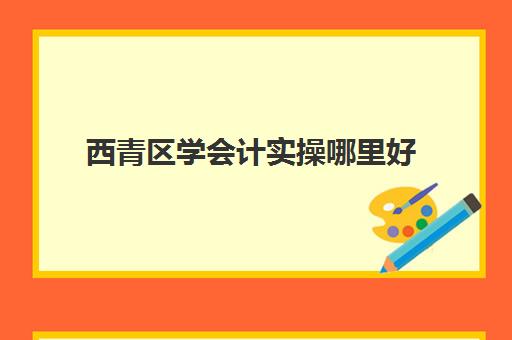 西青区学会计实操哪里好